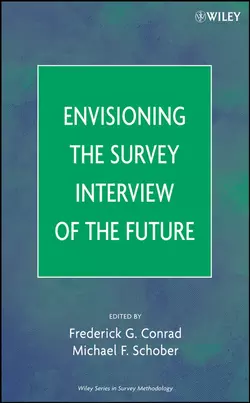 WILEY

ENVISIONING THE SURVEY INTERVIEW OF THE FUTURE

EDITED BY
Frederick G. Conrad
Michael F. Schober

Wiley Series in Survey Methodology